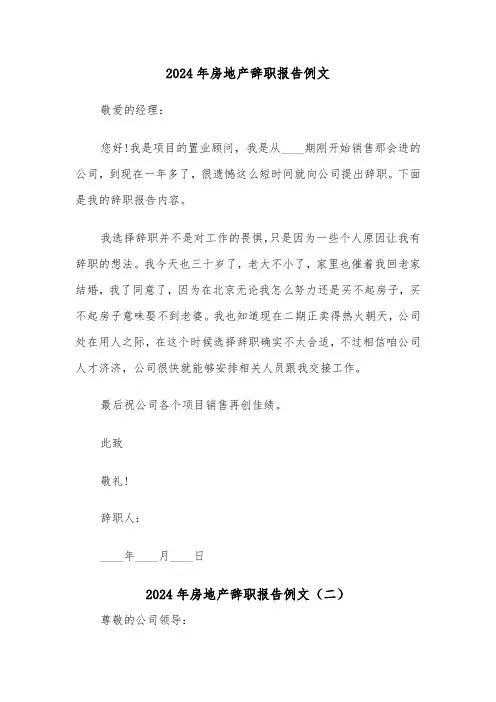 2024年房地产辞职报告例文

敬爱的经理：

您好！我是项目的置业顾问，我是从____期刚开始销售那会进的公司，到现在一年多了，很遗憾这么短时间就向公司提出辞职。下面是我的辞职报告内容。

我选择辞职并不是对工作的畏惧，只是因为一些个人原因让我有辞职的想法。我今天也三十岁了，老大不小了，家里也催着我回老家结婚，我了同意了，因为在北京无论我怎么努力还是买不起房子，买不起房子意味娶不到老婆。我也知道现在二期正卖得热火朝天，公司处在用人之际，在这个时候选择辞职确实不太合适，不过相信咱公司人才济济，公司很快就能够安排相关人员跟我交接工作。

最后祝公司各个项目销售再创佳绩。

此致

敬礼！

辞职人：

____年____月____日

2024年房地产辞职报告例文（二）

尊敬的公司领导：